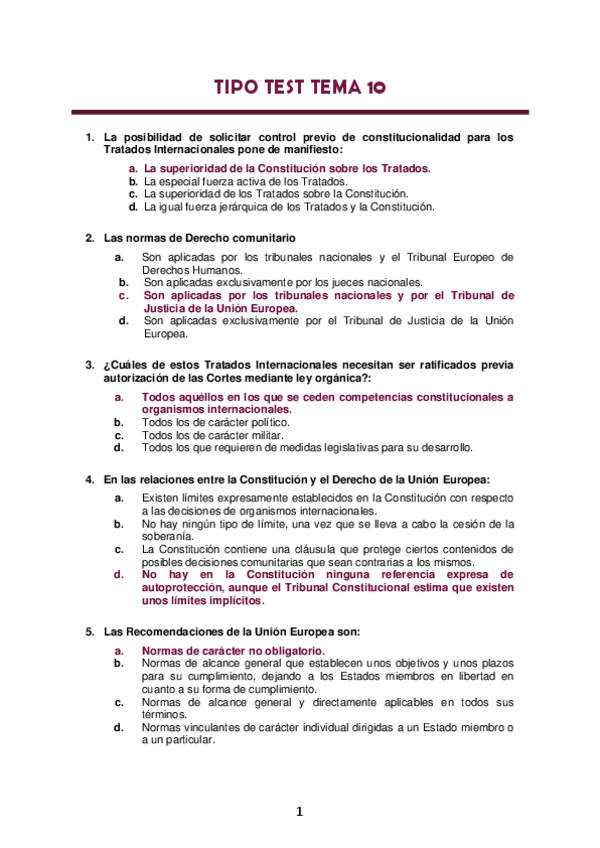 TIPO TEST TEMA 10

1. La posibilidad de solicitar control previo de constitucionalidad para los Tratados Internacionales pone de manifiesto:

a. La superioridad de la Constitución sobre los Tratados.
b. La especial fuerza activa de los Tratados.
c. La superioridad de los Tratados sobre la Constitución.
d. La igual fuerza jerárquica de los Tratados y la Constitución.

2. Las normas de Derecho comunitario

a. Son aplicadas por los tribunales nacionales y el Tribunal Europeo de Derechos Humanos.
b. Son aplicadas exclusivamente por los jueces nacionales.
c. Son aplicadas por los tribunales nacionales y por el Tribunal de Justicia de la Unión Europea.
d. Son aplicadas exclusivamente por el Tribunal de Justicia de la Unión Europea.

3. ¿Cuáles de estos Tratados Internacionales necesitan ser ratificados previa autorización de las Cortes mediante ley orgánica?:

a. Todos aquéllos en los que se ceden competencias constitucionales a organismos internacionales.
b. Todos los de carácter político.
c. Todos los de carácter militar.
d. Todos los que requieren de medidas legislativas para su desarrollo.

4. En las relaciones entre la Constitución y el Derecho de la Unión Europea:

a. Existen límites expresamente establecidos en la Constitución con respecto a las decisiones de organismos internacionales.
b. No hay ningún tipo de límite, una vez que se lleva a cabo la cesión de la soberanía.
c. La Constitución contiene una cláusula que protege ciertos contenidos de posibles decisiones comunitarias que sean contrarias a los mismos.
d. No hay en la Constitución ninguna referencia expresa de autoprotección, aunque el Tribunal Constitucional estima que existen unos límites implícitos.

5. Las Recomendaciones de la Unión Europea son:

a. Normas de carácter no obligatorio.
b. Normas de alcance general que establecen unos objetivos y unos plazos para su cumplimiento, dejando a los Estados miembros en libertad en cuanto a su forma de cumplimiento.
c. Normas de alcance general y directamente aplicables en todos sus términos.
d. Normas vinculantes de carácter individual dirigidas a un Estado miembro o a un particular.

1